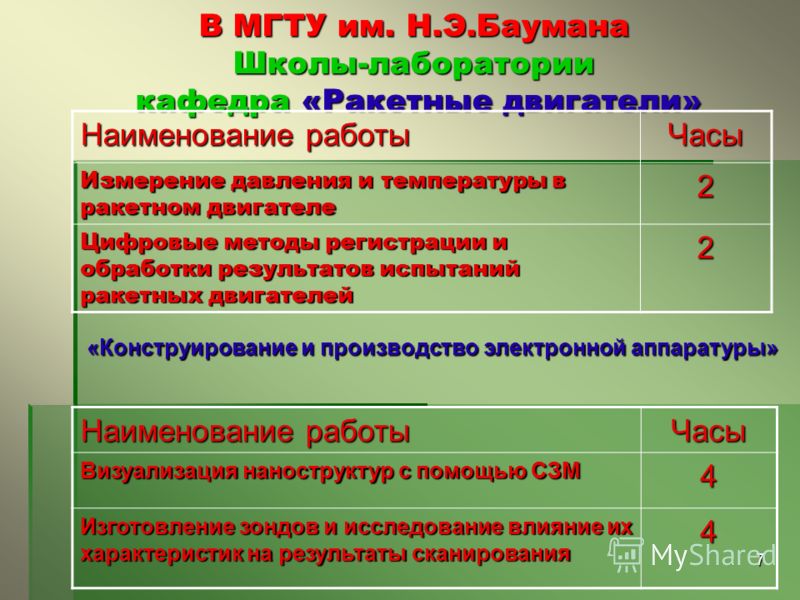 В МГТУ им. Н.Э.Баумана
Школы-лаборатории
кафедра «Ракетные двигатели»

| Наименование работы | Часы |
|---|---|
| Измерение давления и температуры в ракетном двигателе | 2 |
| Цифровые методы регистрации и обработки результатов испытаний ракетных двигателей | 2 |

«Конструирование и производство электронной аппаратуры»

| Наименование работы | Часы |
|---|---|
| Визуализация наноструктур с помощью СЗМ | 4 |
| Изготовление зондов и исследование влияние их характеристик на результаты сканирования | 4 |

MyShared

7